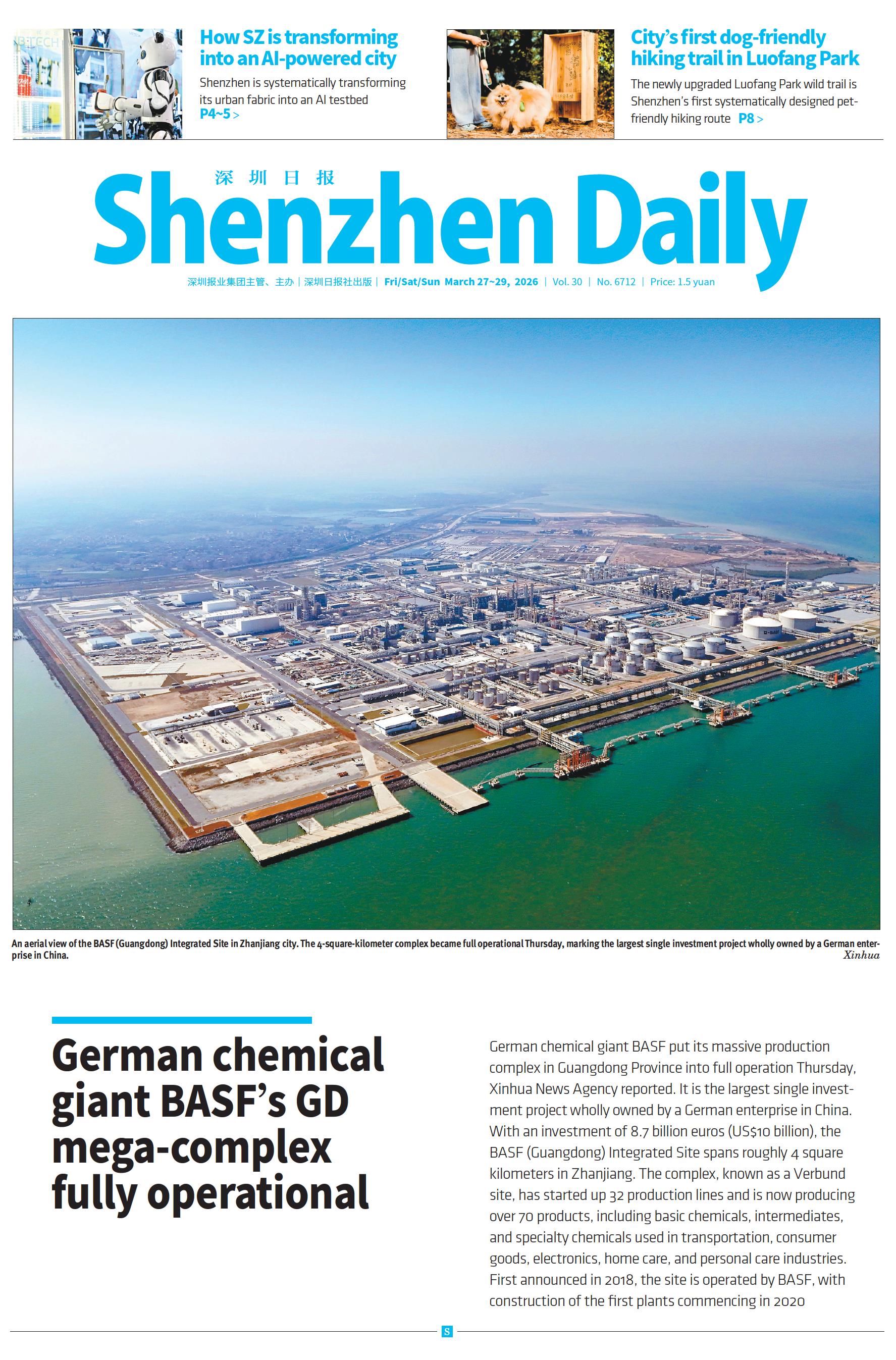 How SZ is transforming into an AI-powered city

Shenzhen is systematically transforming its urban fabric into an AI testbed P4~5 >

City's first dog-friendly hiking trail in Luofang Park

The newly upgraded Luofang Park wild trail is Shenzhen's first systematically designed pet-friendly hiking route P8 >

深圳日报

Shenzhen Daily

深圳报业集团主管、主办 | 深圳日报社出版 | Fri/Sat/Sun March 27~29, 2026 | Vol. 30 | No. 6712 | Price: 1.5 yuan

An aerial view of the BASF (Guangdong) Integrated Site in Zhanjiang city. The 4-square-kilometer complex became full operational Thursday, marking the largest single investment project wholly owned by a German enterprise in China.
Xinhua

German chemical giant BASF's GD mega-complex fully operational

German chemical giant BASF put its massive production complex in Guangdong Province into full operation Thursday, Xinhua News Agency reported. It is the largest single investment project wholly owned by a German enterprise in China. With an investment of 8.7 billion euros (US$10 billion), the BASF (Guangdong) Integrated Site spans roughly 4 square kilometers in Zhanjiang. The complex, known as a Verbund site, has started up 32 production lines and is now producing over 70 products, including basic chemicals, intermediates, and specialty chemicals used in transportation, consumer goods, electronics, home care, and personal care industries. First announced in 2018, the site is operated by BASF, with construction of the first plants commencing in 2020

S